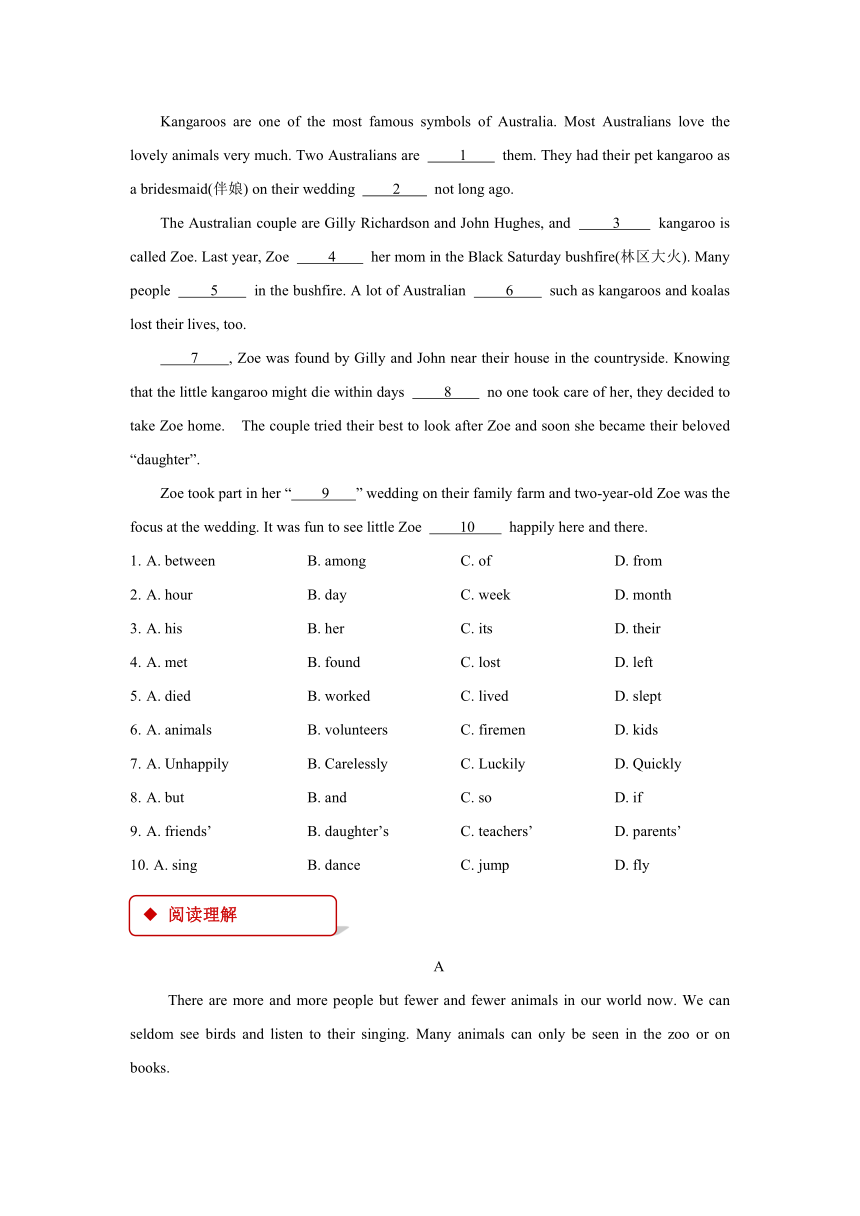 Kangaroos are one of the most famous symbols of Australia. Most Australians love the lovely animals very much. Two Australians are ____1____ them. They had their pet kangaroo as a bridesmaid(伴娘) on their wedding ____2____ not long ago.

The Australian couple are Gilly Richardson and John Hughes, and ____3____ kangaroo is called Zoe. Last year, Zoe ____4____ her mom in the Black Saturday bushfire(林区大火). Many people ____5____ in the bushfire. A lot of Australian ____6____ such as kangaroos and koalas lost their lives, too.

____7____, Zoe was found by Gilly and John near their house in the countryside. Knowing that the little kangaroo might die within days ____8____ no one took care of her, they decided to take Zoe home. The couple tried their best to look after Zoe and soon she became their beloved "daughter".

Zoe took part in her "____9____" wedding on their family farm and two-year-old Zoe was the focus at the wedding. It was fun to see little Zoe ____10____ happily here and there.

1. A. between B. among C. of D. from
2. A. hour B. day C. week D. month
3. A. his B. her C. its D. their
4. A. met B. found C. lost D. left
5. A. died B. worked C. lived D. slept
6. A. animals B. volunteers C. firemen D. kids
7. A. Unhappily B. Carelessly C. Luckily D. Quickly
8. A. but B. and C. so D. if
9. A. friends' B. daughter's C. teachers' D. parents'
10. A. sing B. dance C. jump D. fly

◆ 阅读理解

A

There are more and more people but fewer and fewer animals in our world now. We can seldom see birds and listen to their singing. Many animals can only be seen in the zoo or on books.